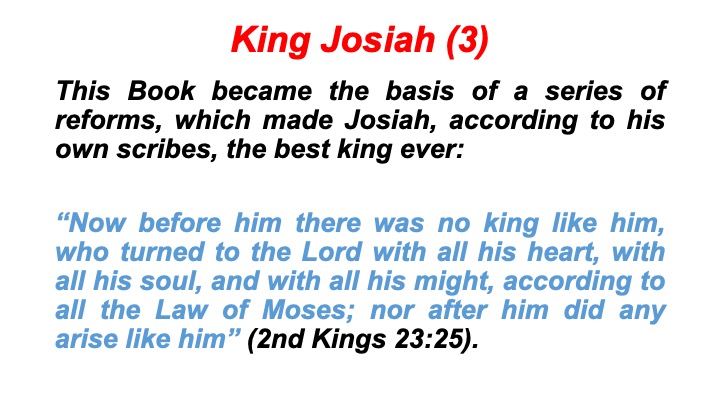 King Josiah (3)

This Book became the basis of a series of reforms, which made Josiah, according to his own scribes, the best king ever:

“Now before him there was no king like him, who turned to the Lord with all his heart, with all his soul, and with all his might, according to all the Law of Moses; nor after him did any arise like him” (2nd Kings 23:25).